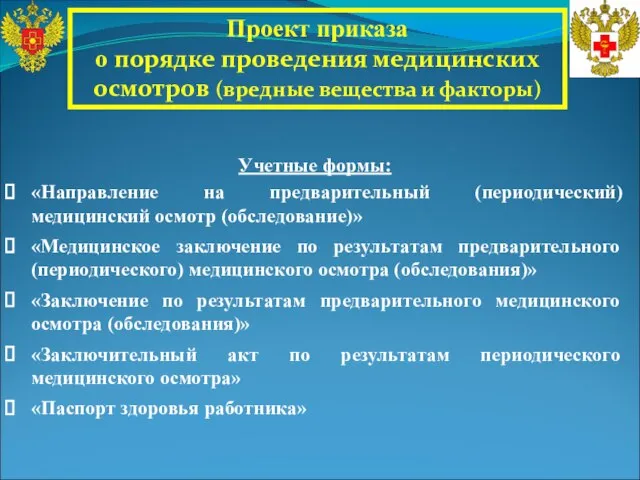 Проект приказа
о порядке проведения медицинских осмотров (вредные вещества и факторы)

Учетные формы:

«Направление на предварительный (периодический) медицинский осмотр (обследование)»

«Медицинское заключение по результатам предварительного (периодического) медицинского осмотра (обследования)»

«Заключение по результатам предварительного медицинского осмотра (обследования)»

«Заключительный акт по результатам периодического медицинского осмотра»

«Паспорт здоровья работника»